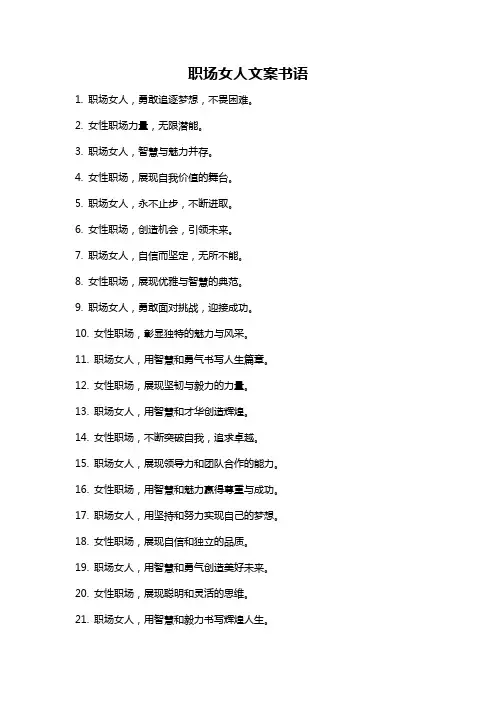 职场女人文案书语

1. 职场女人，勇敢追逐梦想，不畏困难。

2. 女性职场力量，无限潜能。

3. 职场女人，智慧与魅力并存。

4. 女性职场，展现自我价值的舞台。

5. 职场女人，永不止步，不断进取。

6. 女性职场，创造机会，引领未来。

7. 职场女人，自信而坚定，无所不能。

8. 女性职场，展现优雅与智慧的典范。

9. 职场女人，勇敢面对挑战，迎接成功。

10. 女性职场，彰显独特的魅力与风采。

11. 职场女人，用智慧和勇气书写人生篇章。

12. 女性职场，展现坚韧与毅力的力量。

13. 职场女人，用智慧和才华创造辉煌。

14. 女性职场，不断突破自我，追求卓越。

15. 职场女人，展现领导力和团队合作的能力。

16. 女性职场，用智慧和魅力赢得尊重与成功。

17. 职场女人，用坚持和努力实现自己的梦想。

18. 女性职场，展现自信和独立的品质。

19. 职场女人，用智慧和勇气创造美好未来。

20. 女性职场，展现聪明和灵活的思维。

21. 职场女人，用智慧和毅力书写辉煌人生。